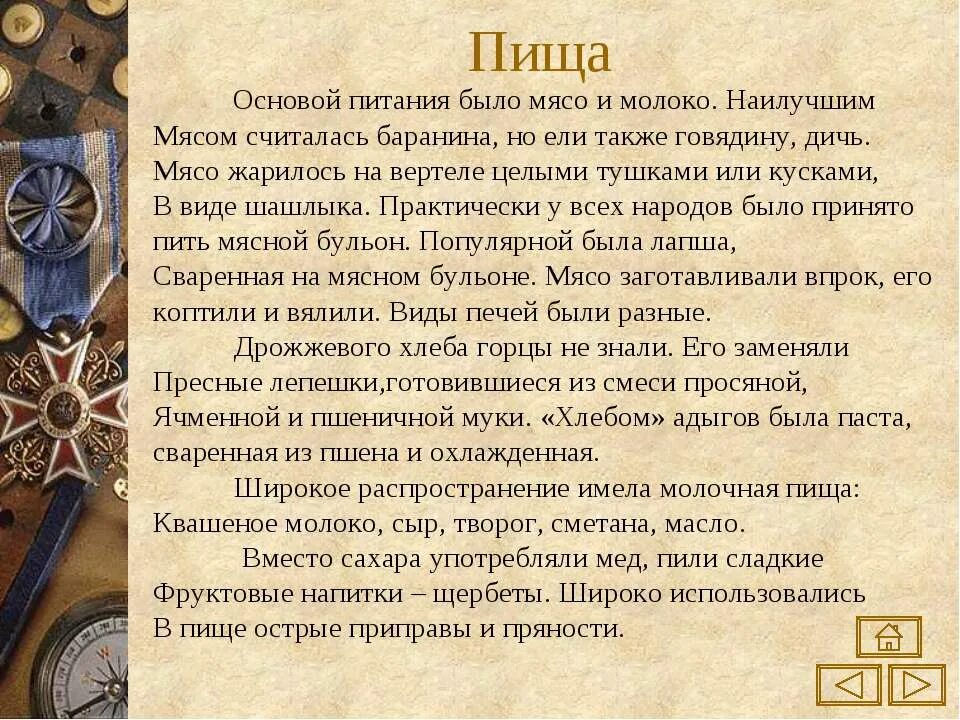 Пища

Основой питания было мясо и молоко. Наилучшим Мясом считалась баранина, но ели также говядину, дичь. Мясо жарилось на вертеле целыми тушками или кусками, В виде шашлыка. Практически у всех народов было принято пить мясной бульон. Популярной была лапша, Сваренная на мясном бульоне. Мясо заготавливали впрок, его коптили и вялили. Виды печей были разные.

Дрожжевого хлеба горцы не знали. Его заменяли Пресные лепешки,готовившиеся из смеси просяной, Ячменной и пшеничной муки. «Хлебом» адыгов была паста, сваренная из пшена и охлажденная.

Широкое распространение имела молочная пища: Квашеное молоко, сыр, творог, сметана, масло.

Вместо сахара употребляли мед, пили сладкие Фруктовые напитки – щербеты. Широко использовались В пище острые приправы и пряности.